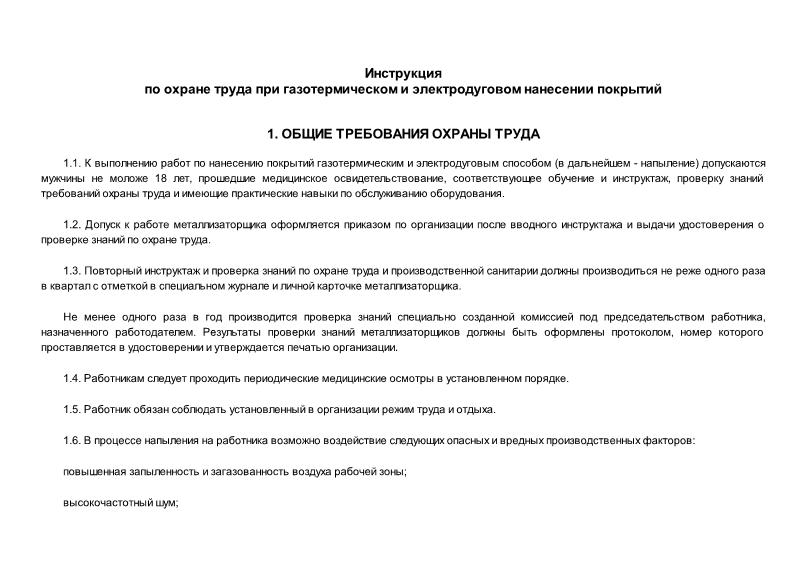 Инструкция
по охране труда при газотермическом и электродуговом нанесении покрытий

1. ОБЩИЕ ТРЕБОВАНИЯ ОХРАНЫ ТРУДА

1.1. К выполнению работ по нанесению покрытий газотермическим и электродуговым способом (в дальнейшем - напыление) допускаются мужчины не моложе 18 лет, прошедшие медицинское освидетельствование, соответствующее обучение и инструктаж, проверку знаний требований охраны труда и имеющие практические навыки по обслуживанию оборудования.

1.2. Допуск к работе металлизаторщика оформляется приказом по организации после вводного инструктажа и выдачи удостоверения о проверке знаний по охране труда.

1.3. Повторный инструктаж и проверка знаний по охране труда и производственной санитарии должны производиться не реже одного раза в квартал с отметкой в специальном журнале и личной карточке металлизаторщика.

Не менее одного раза в год производится проверка знаний специально созданной комиссией под председательством работника, назначенного работодателем. Результаты проверки знаний металлизаторщиков должны быть оформлены протоколом, номер которого проставляется в удостоверении и утверждается печатью организации.

1.4. Работникам следует проходить периодические медицинские осмотры в установленном порядке.

1.5. Работник обязан соблюдать установленный в организации режим труда и отдыха.

1.6. В процессе напыления на работника возможно воздействие следующих опасных и вредных производственных факторов:

повышенная запыленность и загазованность воздуха рабочей зоны;

высокочастотный шум;